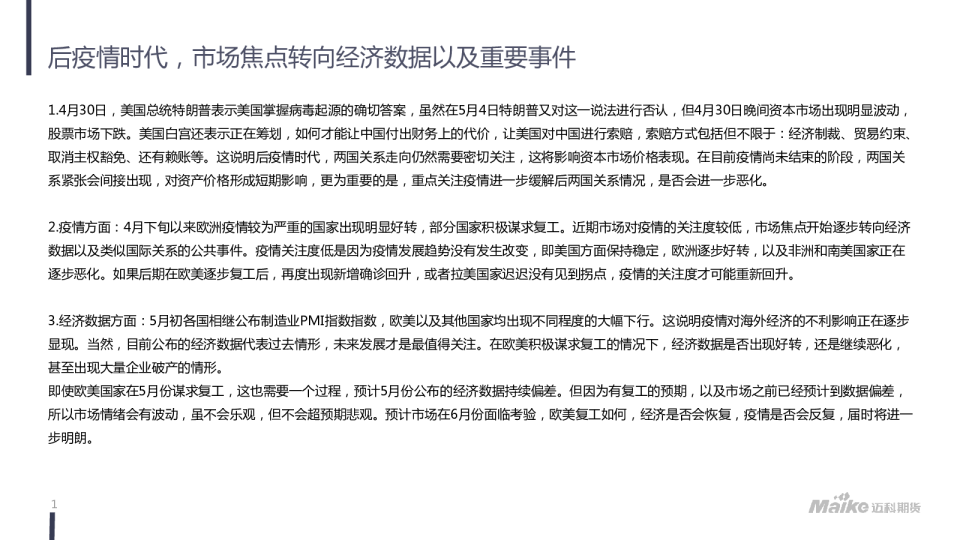 后疫情时代，市场焦点转向经济数据以及重要事件

1.4月30日，美国总统特朗普表示美国掌握病毒起源的确切答案，虽然在5月4日特朗普又对这一说法进行否认，但4月30日晚间资本市场出现明显波动，股票市场下跌。美国白宫还表示正在筹划，如何才能让中国付出财务上的代价，让美国对中国进行索赔，索赔方式包括但不限于：经济制裁、贸易约束、取消主权豁免、还有赖账等。这说明后疫情时代，两国关系走向仍然需要密切关注，这将影响资本市场价格表现。在目前疫情尚未结束的阶段，两国关系紧张会间接出现，对资产价格形成短期影响，更为重要的是，重点关注疫情进一步缓解后两国关系情况，是否会进一步恶化。

2.疫情方面：4月下旬以来欧洲疫情较为严重的国家出现明显好转，部分国家积极谋求复工。近期市场对疫情的关注度较低，市场焦点开始逐步转向经济数据以及类似国际关系的公共事件。疫情关注度低是因为疫情发展趋势没有发生改变，即美国方面保持稳定，欧洲逐步好转，以及非洲和南美国家正在逐步恶化。如果后期在欧美逐步复工后，再度出现新增确诊回升，或者拉美国家迟迟没有见到拐点，疫情的关注度才可能重新回升。

3.经济数据方面：5月初各国相继公布制造业PMI指数指数，欧美以及其他国家均出现不同程度的大幅下行。这说明疫情对海外经济的不利影响正在逐步显现。当然，目前公布的经济数据代表过去情形，未来发展才是最值得关注。在欧美积极谋求复工的情况下，经济数据是否出现好转，还是继续恶化，甚至出现大量企业破产的情形。
即使欧美国家在5月份谋求复工，这也需要一个过程，预计5月份公布的经济数据持续偏差。但因为有复工的预期，以及市场之前已经预计到数据偏差，所以市场情绪会有波动，虽不会乐观，但不会超预期悲观。预计市场在6月份面临考验，欧美复工如何，经济是否会恢复，疫情是否会反复，届时将进一步明朗。

1

Maike 迈科期货